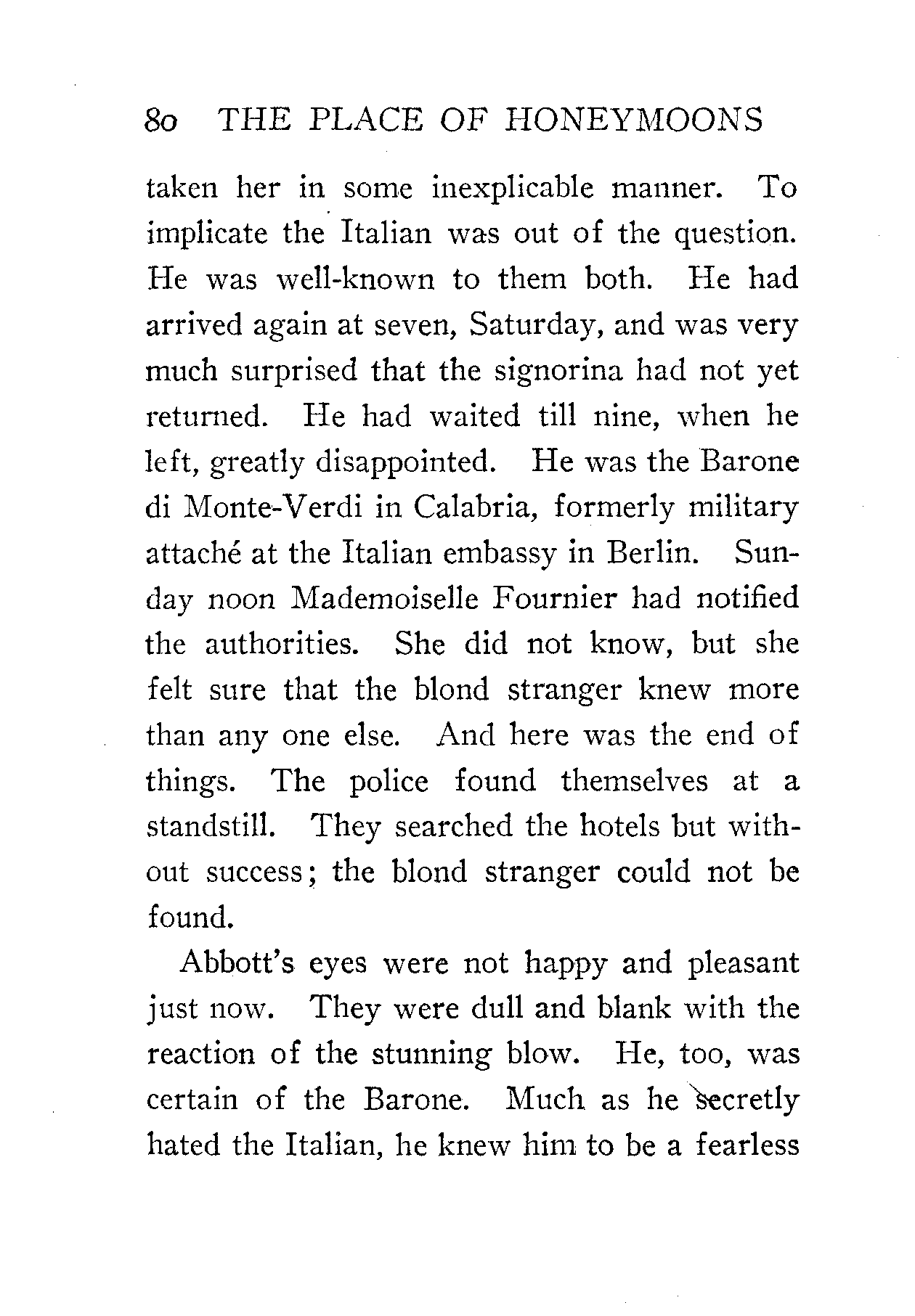 80 THE PLACE OF HONEYMOONS

taken her in some inexplicable manner. To implicate the Italian was out of the question. He was well-known to them both. He had arrived again at seven, Saturday, and was very much surprised that the signorina had not yet returned. He had waited till nine, when he left, greatly disappointed. He was the Barone di Monte-Verdi in Calabria, formerly military attaché at the Italian embassy in Berlin. Sunday noon Mademoiselle Fournier had notified the authorities. She did not know, but she felt sure that the blond stranger knew more than any one else. And here was the end of things. The police found themselves at a standstill. They searched the hotels but without success; the blond stranger could not be found.

Abbott's eyes were not happy and pleasant just now. They were dull and blank with the reaction of the stunning blow. He, too, was certain of the Barone. Much as he secretly hated the Italian, he knew him to be a fearless